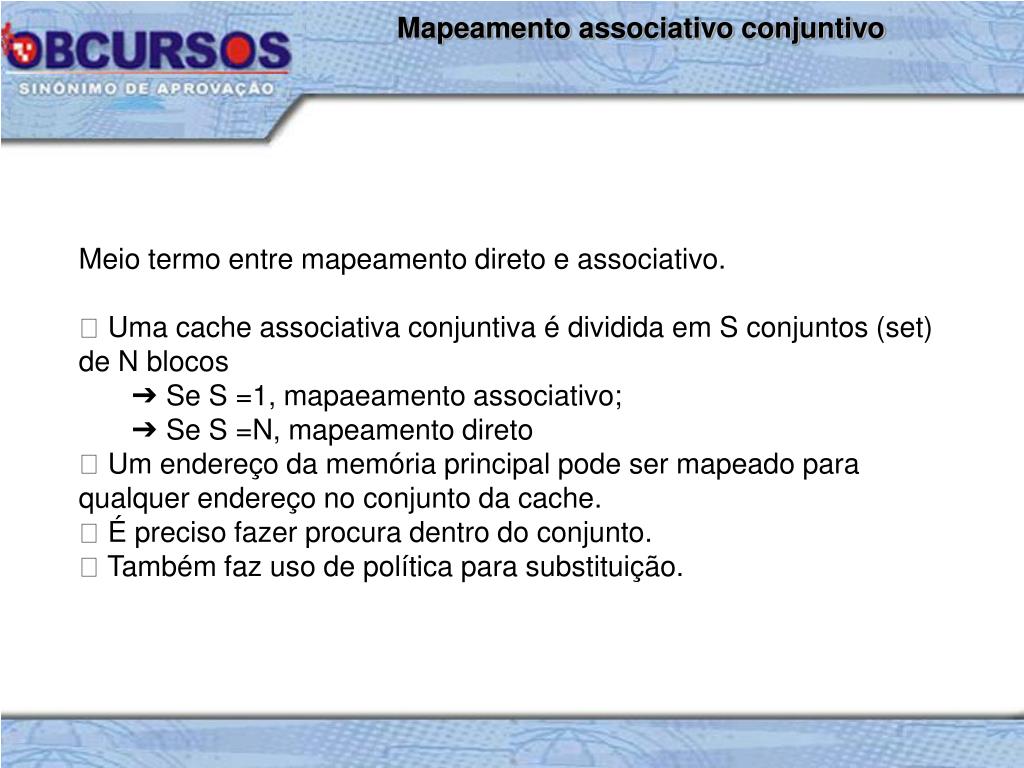 OBCURSOS
SINÔNIMO DE APROVAÇÃO

Mapeamento associativo conjuntivo

Meio termo entre mapeamento direto e associativo.

 Uma cache associativa conjuntiva é dividida em S conjuntos (set) de N blocos
➔ Se S =1, mapaeamento associativo;
➔ Se S =N, mapeamento direto
 Um endereço da memória principal pode ser mapeado para qualquer endereço no conjunto da cache.
 É preciso fazer procura dentro do conjunto.
 Também faz uso de política para substituição.